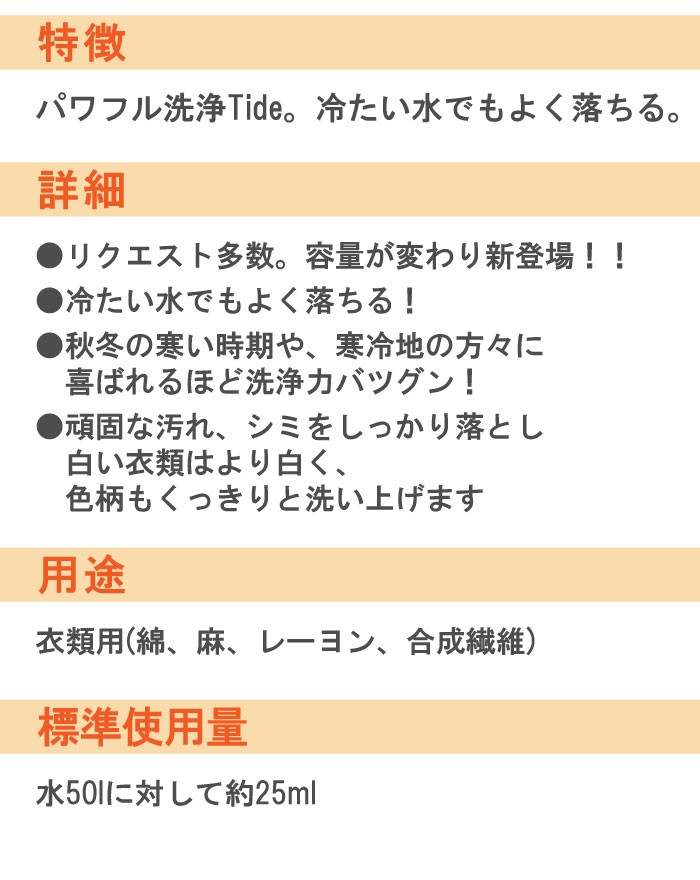 特徴

パワフル洗浄Tide。冷たい水でもよく落ちる。

詳細

●リクエスト多数。容量が変わり新登場！！

●冷たい水でもよく落ちる！

●秋冬の寒い時期や、寒冷地の方々に喜ばれるほど洗浄力バツグン！

●頑固な汚れ、シミをしっかり落とし白い衣類はより白く、色柄もくっきりと洗い上げます

用途

衣類用(綿、麻、レーヨン、合成繊維)

標準使用量

水50lに対して約25ml